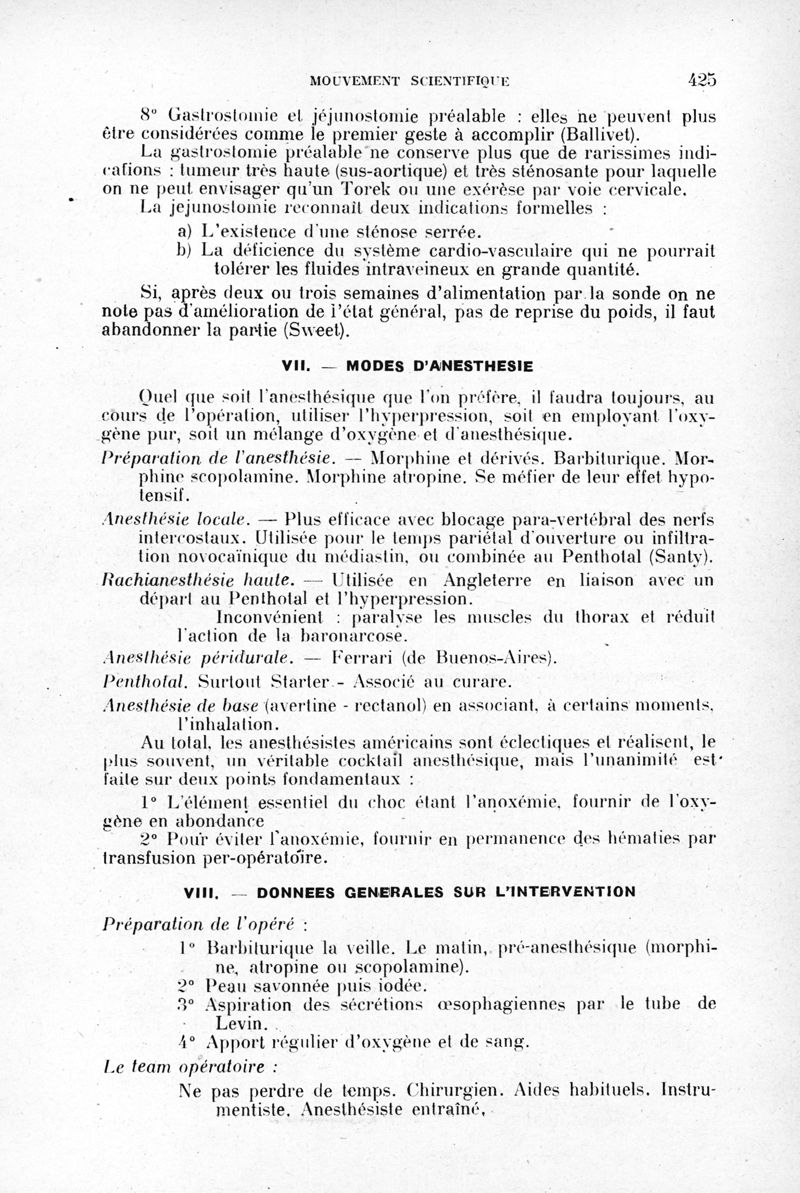 MOUVEMENT SCIENTIFIQUE 425

8° Gastrostomie et jéjunostomie préalable : elles ne peuvent plus être considérées comme le premier geste à accomplir (Ballivet).

La gastrostomie préalable ne conserve plus que de rarissimes indications : tumeur très haute (sus-aortique) et très sténosante pour laquelle on ne peut envisager qu'un Torek ou une exérèse par voie cervicale.

La jejunostomie reconnaît deux indications formelles :

a) L'existence d'une sténose serrée.

b) La déficience du système cardio-vasculaire qui ne pourrait tolérer les fluides intraveineux en grande quantité.

Si, après deux ou trois semaines d'alimentation par la sonde on ne note pas d'amélioration de l'état général, pas de reprise du poids, il faut abandonner la partie (Sweet).

VII. — MODES D'ANESTHESIE

Quel que soit l'anesthésique que l'on préfère, il faudra toujours, au cours de l'opération, utiliser l'hyperpression, soit en employant l'oxygène pur, soit un mélange d'oxygène et d'anesthésique.

Préparation de l'anesthésie. — Morphine et dérivés. Barbiturique. Morphine scopolamine. Morphine atropine. Se méfier de leur effet hypotensif.

Anesthésie locale. — Plus efficace avec blocage para-vertébral des nerfs intercostaux. Utilisée pour le temps pariétal d'ouverture ou infiltration novocaïnique du médiastin, ou combinée au Penthotal (Santy).

Rachianesthésie haute. — Utilisée en Angleterre en liaison avec un départ au Penthotal et l'hyperpression.

Inconvénient : paralyse les muscles du thorax et réduit l'action de la baronarcose.

Anesthésie péridurale. — Ferrari (de Buenos-Aires).

Penthotal. Surtout Starter - Associé au curare.

Anesthésie de base (avertine - rectanol) en associant, à certains moments, l'inhalation.

Au total, les anesthésistes américains sont éclectiques et réalisent, le plus souvent, un véritable cocktail anesthésique, mais l'unanimité est faite sur deux points fondamentaux :

1° L'élément essentiel du choc étant l'anoxémie, fournir de l'oxygène en abondance

2° Pour éviter l'anoxémie, fournir en permanence des hématies par transfusion per-opératoire.

VIII. — DONNEES GENERALES SUR L'INTERVENTION

Préparation de l'opéré :

1° Barbiturique la veille. Le matin, pré-anesthésique (morphine, atropine ou scopolamine).

2° Peau savonnée puis iodée.

3° Aspiration des sécrétions œsophagiennes par le tube de Levin.

4° Apport régulier d'oxygène et de sang.

Le team opératoire :

Ne pas perdre de temps. Chirurgien. Aides habituels. Instrumentiste. Anesthésiste entraîné,